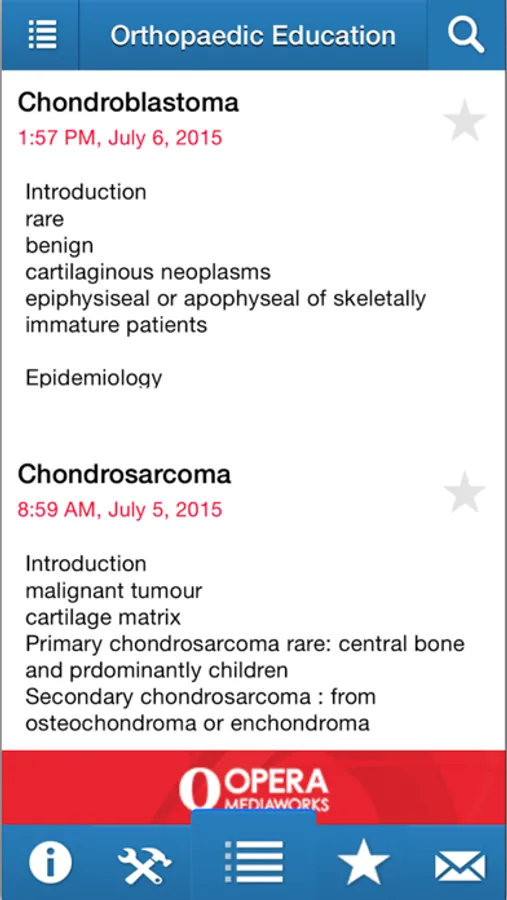 Orthopaedic Education

Chondroblastoma
1:57 PM, July 6, 2015

Introduction
rare
benign
cartilaginous neoplasms
epiphysiseal or apophyseal of skeletally immature patients

Epidemiology

Chondrosarcoma
8:59 AM, July 5, 2015

Introduction
malignant tumour
cartilage matrix
Primary chondrosarcoma rare: central bone and prdominantly children
Secondary chondrosarcoma : from osteochondroma or enchondroma

OPERA MEDIAWORKS